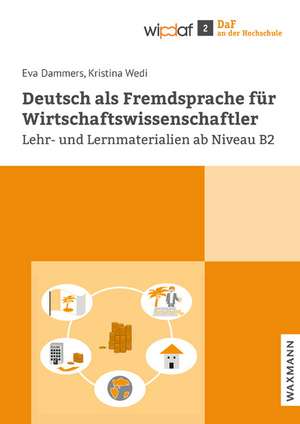 wipdaf 2 DaF an der Hochschule

Eva Dammers, Kristina Wedi

Deutsch als Fremdsprache für Wirtschaftswissenschaftler

Lehr- und Lernmaterialien ab Niveau B2

WAXMANN